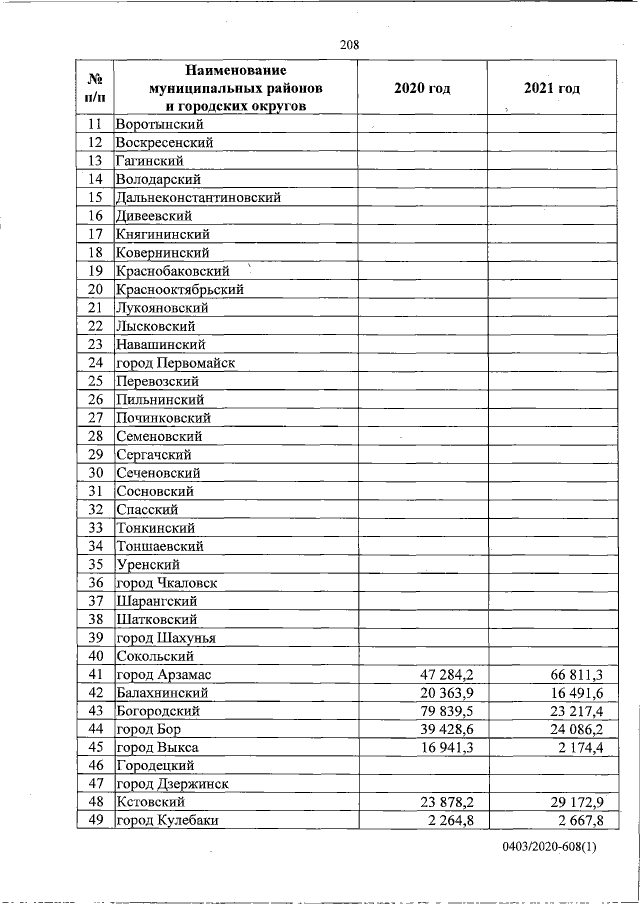 208

| № п/п | Наименование муниципальных районов и городских округов | 2020 год | 2021 год |
|---|---|---|---|
| 11 | Воротынский | | |
| 12 | Воскресенский | | |
| 13 | Гагинский | | |
| 14 | Володарский | | |
| 15 | Дальнеконстантиновский | | |
| 16 | Дивеевский | | |
| 17 | Княгининский | | |
| 18 | Ковернинский | | |
| 19 | Краснобаковский | | |
| 20 | Краснооктябрьский | | |
| 21 | Лукояновский | | |
| 22 | Лысковский | | |
| 23 | Навашинский | | |
| 24 | город Первомайск | | |
| 25 | Перевозский | | |
| 26 | Пильнинский | | |
| 27 | Починковский | | |
| 28 | Семеновский | | |
| 29 | Сергачский | | |
| 30 | Сеченовский | | |
| 31 | Сосновский | | |
| 32 | Спасский | | |
| 33 | Тонкинский | | |
| 34 | Тоншаевский | | |
| 35 | Уренский | | |
| 36 | город Чкаловск | | |
| 37 | Шарангский | | |
| 38 | Шатковский | | |
| 39 | город Шахунья | | |
| 40 | Сокольский | | |
| 41 | город Арзамас | 47 284,2 | 66 811,3 |
| 42 | Балахнинский | 20 363,9 | 16 491,6 |
| 43 | Богородский | 79 839,5 | 23 217,4 |
| 44 | город Бор | 39 428,6 | 24 086,2 |
| 45 | город Выкса | 16 941,3 | 2 174,4 |
| 46 | Городецкий | | |
| 47 | город Дзержинск | | |
| 48 | Кстовский | 23 878,2 | 29 172,9 |
| 49 | город Кулебаки | 2 264,8 | 2 667,8 |

0403/2020-608(1)